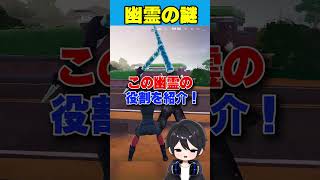 幽霊の謎

この幽霊の
役割を紹介！